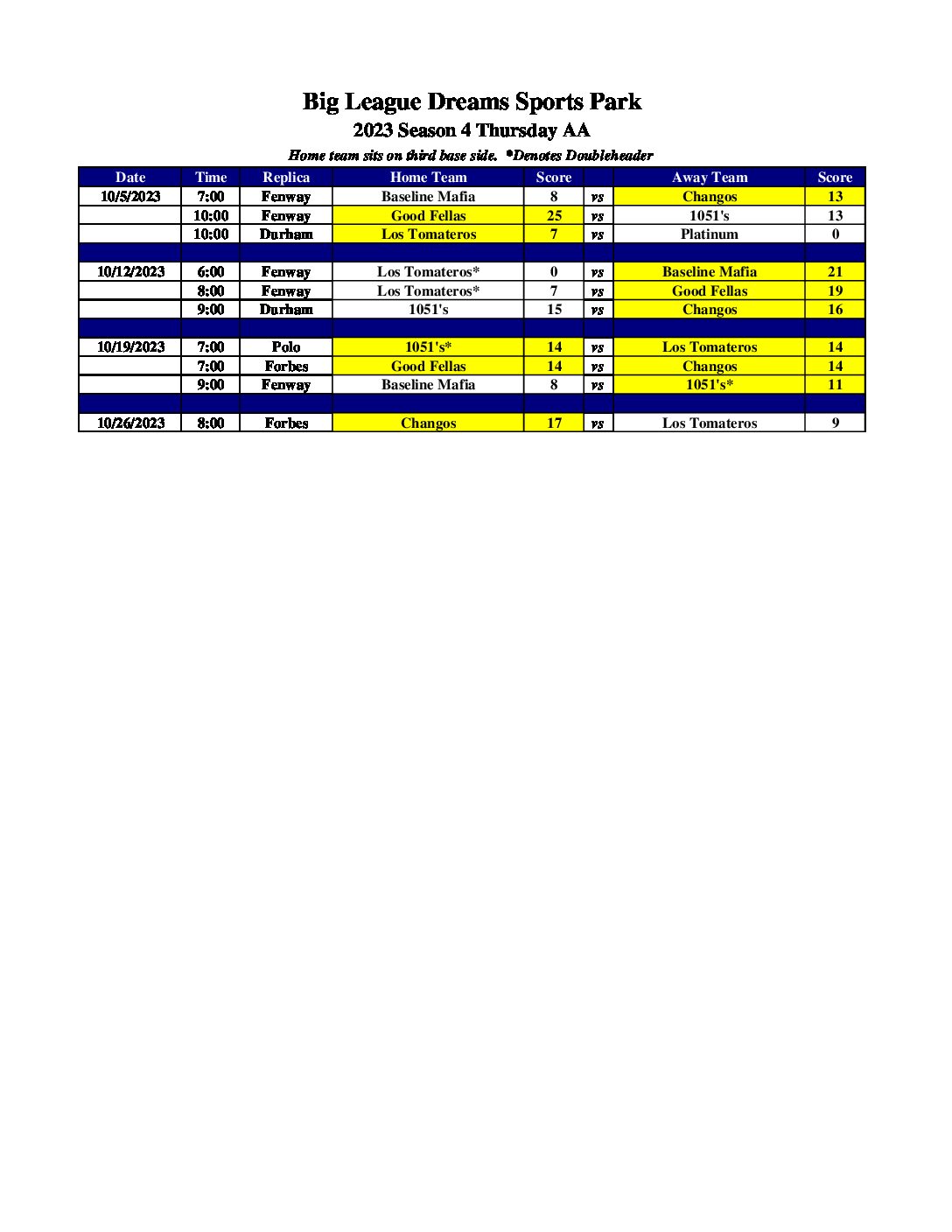 Big League Dreams Sports Park

2023 Season 4 Thursday AA

Home team sits on third base side. *Denotes Doubleheader

| Date | Time | Replica | Home Team | Score | | Away Team | Score |
|---|---|---|---|---|---|---|---|
| 10/5/2023 | 7:00 | Fenway | Baseline Mafia | 8 | vs | Changos | 13 |
| | 10:00 | Fenway | Good Fellas | 25 | vs | 1051's | 13 |
| | 10:00 | Durham | Los Tomateros | 7 | vs | Platinum | 0 |
| | | | | | | | |
| 10/12/2023 | 6:00 | Fenway | Los Tomateros* | 0 | vs | Baseline Mafia | 21 |
| | 8:00 | Fenway | Los Tomateros* | 7 | vs | Good Fellas | 19 |
| | 9:00 | Durham | 1051's | 15 | vs | Changos | 16 |
| | | | | | | | |
| 10/19/2023 | 7:00 | Polo | 1051's* | 14 | vs | Los Tomateros | 14 |
| | 7:00 | Forbes | Good Fellas | 14 | vs | Changos | 14 |
| | 9:00 | Fenway | Baseline Mafia | 8 | vs | 1051's* | 11 |
| | | | | | | | |
| 10/26/2023 | 8:00 | Forbes | Changos | 17 | vs | Los Tomateros | 9 |